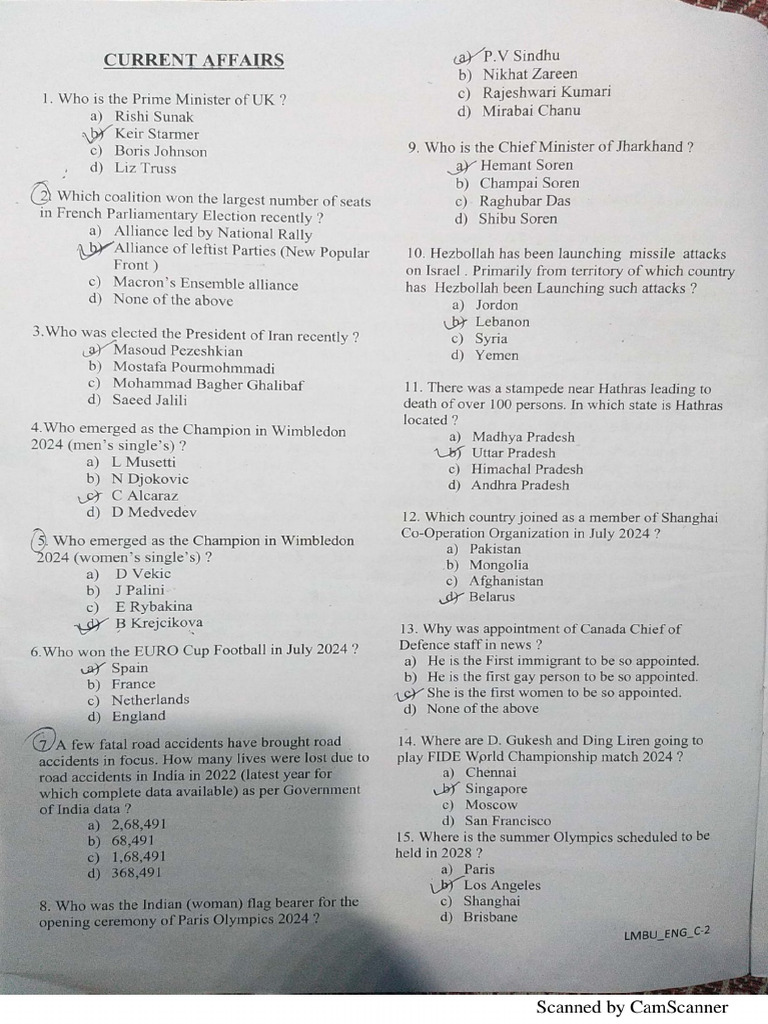 CURRENT AFFAIRS

1. Who is the Prime Minister of UK ?
a) Rishi Sunak
b) Keir Starmer
c) Boris Johnson
d) Liz Truss

2. Which coalition won the largest number of seats in French Parliamentary Election recently ?
a) Alliance led by National Rally
b) Alliance of leftist Parties (New Popular Front )
c) Macron's Ensemble alliance
d) None of the above

3.Who was elected the President of Iran recently ?
a) Masoud Pezeshkian
b) Mostafa Pourmohmmadi
c) Mohammad Bagher Ghalibaf
d) Saeed Jalili

4.Who emerged as the Champion in Wimbledon 2024 (men's single's) ?
a) L Musetti
b) N Djokovic
c) C Alcaraz
d) D Medvedev

5. Who emerged as the Champion in Wimbledon 2024 (women's single's) ?
a) D Vekic
b) J Palini
c) E Rybakina
d) B Krejcikova

6.Who won the EURO Cup Football in July 2024 ?
a) Spain
b) France
c) Netherlands
d) England

7. A few fatal road accidents have brought road accidents in focus. How many lives were lost due to road accidents in India in 2022 (latest year for which complete data available) as per Government of India data ?
a) 2,68,491
b) 68,491
c) 1,68,491
d) 368,491

8. Who was the Indian (woman) flag bearer for the opening ceremony of Paris Olympics 2024 ?
a) P.V Sindhu
b) Nikhat Zareen
c) Rajeshwari Kumari
d) Mirabai Chanu

9. Who is the Chief Minister of Jharkhand ?
a) Hemant Soren
b) Champai Soren
c) Raghubar Das
d) Shibu Soren

10. Hezbollah has been launching missile attacks on Israel . Primarily from territory of which country has Hezbollah been Launching such attacks ?
a) Jordon
b) Lebanon
c) Syria
d) Yemen

11. There was a stampede near Hathras leading to death of over 100 persons. In which state is Hathras located ?
a) Madhya Pradesh
b) Uttar Pradesh
c) Himachal Pradesh
d) Andhra Pradesh

12. Which country joined as a member of Shanghai Co-Operation Organization in July 2024 ?
a) Pakistan
b) Mongolia
c) Afghanistan
d) Belarus

13. Why was appointment of Canada Chief of Defence staff in news ?
a) He is the First immigrant to be so appointed.
b) He is the first gay person to be so appointed.
c) She is the first women to be so appointed.
d) None of the above

14. Where are D. Gukesh and Ding Liren going to play FIDE World Championship match 2024 ?
a) Chennai
b) Singapore
c) Moscow
d) San Francisco

15. Where is the summer Olympics scheduled to be held in 2028 ?
a) Paris
b) Los Angeles
c) Shanghai
d) Brisbane

LMBU_ENG_C-2

Scanned by CamScanner